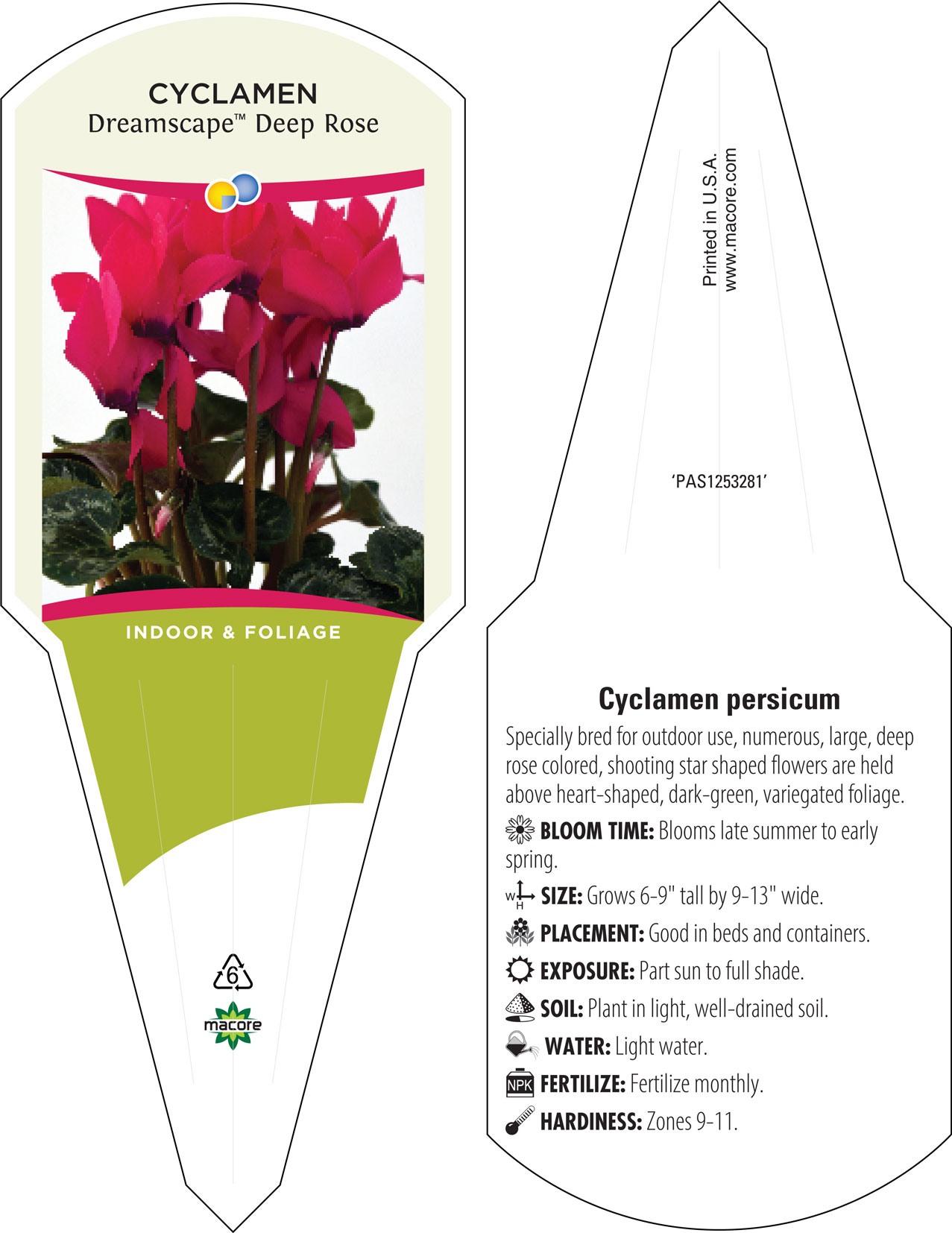 CYCLAMEN
Dreamscape™ Deep Rose

INDOOR & FOLIAGE

6

macore

Printed in U.S.A.
www.macore.com

'PAS1253281'

Cyclamen persicum

Specially bred for outdoor use, numerous, large, deep rose colored, shooting star shaped flowers are held above heart-shaped, dark-green, variegated foliage.

BLOOM TIME: Blooms late summer to early spring.

W H SIZE: Grows 6-9" tall by 9-13" wide.

PLACEMENT: Good in beds and containers.

EXPOSURE: Part sun to full shade.

SOIL: Plant in light, well-drained soil.

WATER: Light water.

NPK FERTILIZE: Fertilize monthly.

HARDINESS: Zones 9-11.